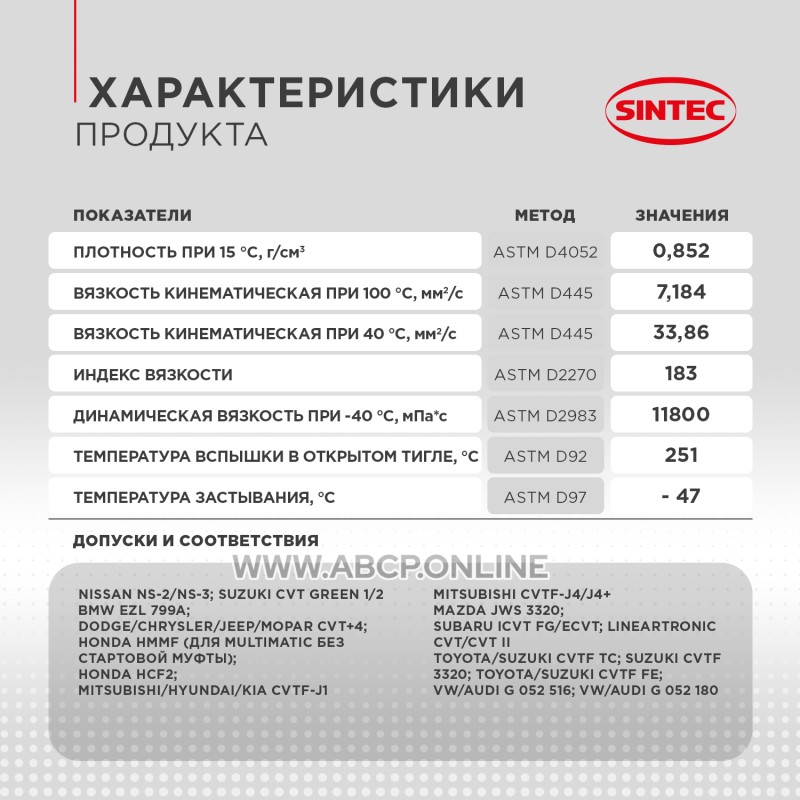 ХАРАКТЕРИСТИКИ
ПРОДУКТА

SINTEC

| ПОКАЗАТЕЛИ | МЕТОД | ЗНАЧЕНИЯ |
|---|---|---|
| ПЛОТНОСТЬ ПРИ 15 °С, г/см³ | ASTM D4052 | 0,852 |
| ВЯЗКОСТЬ КИНЕМАТИЧЕСКАЯ ПРИ 100 °С, мм²/с | ASTM D445 | 7,184 |
| ВЯЗКОСТЬ КИНЕМАТИЧЕСКАЯ ПРИ 40 °С, мм²/с | ASTM D445 | 33,86 |
| ИНДЕКС ВЯЗКОСТИ | ASTM D2270 | 183 |
| ДИНАМИЧЕСКАЯ ВЯЗКОСТЬ ПРИ -40 °С, мПа*с | ASTM D2983 | 11800 |
| ТЕМПЕРАТУРА ВСПЫШКИ В ОТКРЫТОМ ТИГЛЕ, °С | ASTM D92 | 251 |
| ТЕМПЕРАТУРА ЗАСТЫВАНИЯ, °С | ASTM D97 | - 47 |

ДОПУСКИ И СООТВЕТСТВИЯ

WWW.ABCP.ONLINE

NISSAN NS-2/NS-3; SUZUKI CVT GREEN 1/2
BMW EZL 799A;
DODGE/CHRYSLER/JEEP/MOPAR CVT+4;
HONDA HMMF (ДЛЯ MULTIMATIC БЕЗ СТАРТОВОЙ МУФТЫ);
HONDA HCF2;
MITSUBISHI/HYUNDAI/KIA CVTF-J1

MITSUBISHI CVTF-J4/J4+
MAZDA JWS 3320;
SUBARU ICVT FG/ECVT; LINEARTRONIC CVT/CVT II
TOYOTA/SUZUKI CVTF TC; SUZUKI CVTF 3320; TOYOTA/SUZUKI CVTF FE;
VW/AUDI G 052 516; VW/AUDI G 052 180